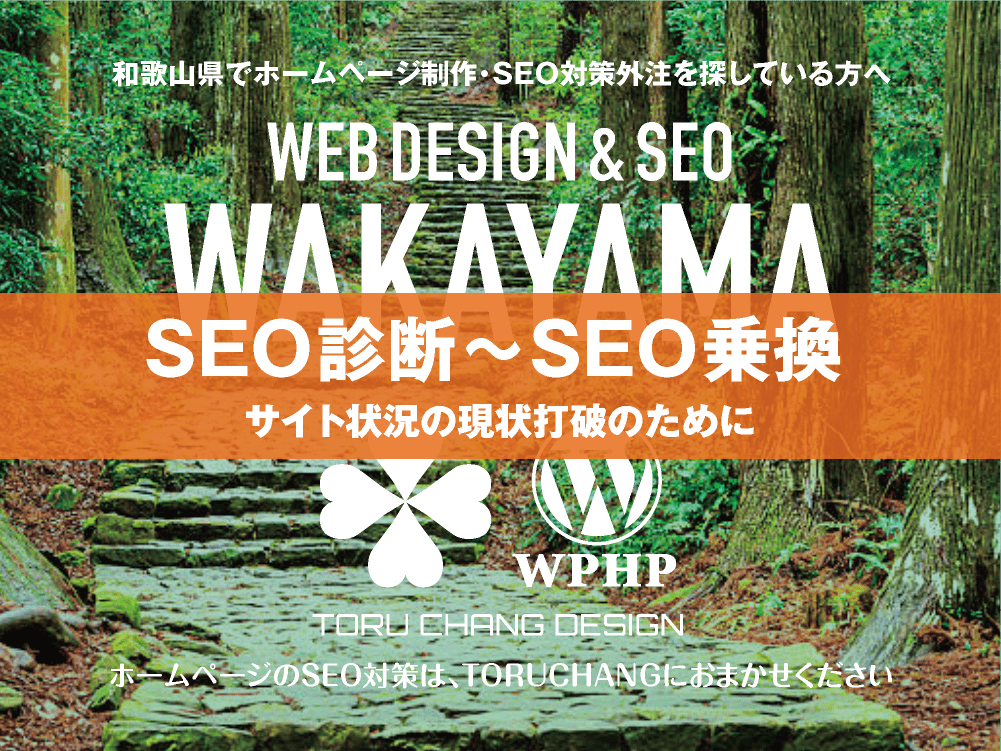 和歌山県でホームページ制作・SEO対策外注を探している方へ

WEB DESIGN & SEO

WAKAYAMA

SEO診断～SEO乗換

サイト状況の現状打破のために

WPHP

TORU CHANG DESIGN

ホームページのSEO対策は、TORUCHANGにおまかせください